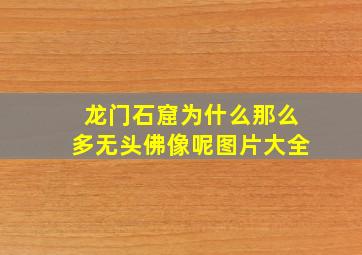 龙门石窟为什么那么多无头佛像呢图片大全